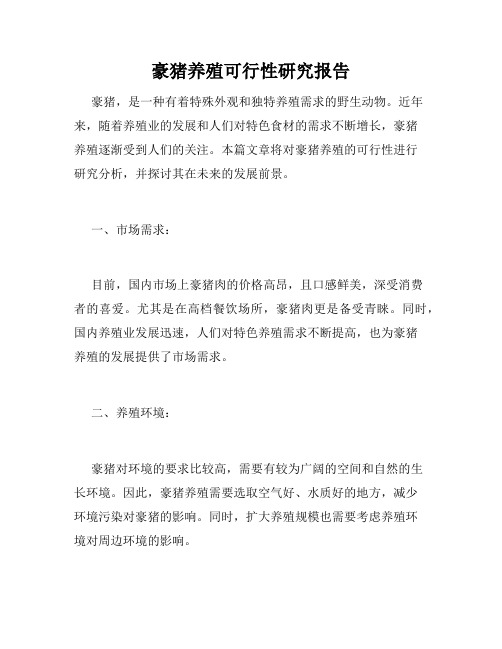 豪猪养殖可行性研究报告

豪猪，是一种有着特殊外观和独特养殖需求的野生动物。近年来，随着养殖业的发展和人们对特色食材的需求不断增长，豪猪养殖逐渐受到人们的关注。本篇文章将对豪猪养殖的可行性进行研究分析，并探讨其在未来的发展前景。

一、市场需求：

目前，国内市场上豪猪肉的价格高昂，且口感鲜美，深受消费者的喜爱。尤其是在高档餐饮场所，豪猪肉更是备受青睐。同时，国内养殖业发展迅速，人们对特色养殖需求不断提高，也为豪猪养殖的发展提供了市场需求。

二、养殖环境：

豪猪对环境的要求比较高，需要有较为广阔的空间和自然的生长环境。因此，豪猪养殖需要选取空气好、水质好的地方，减少环境污染对豪猪的影响。同时，扩大养殖规模也需要考虑养殖环境对周边环境的影响。